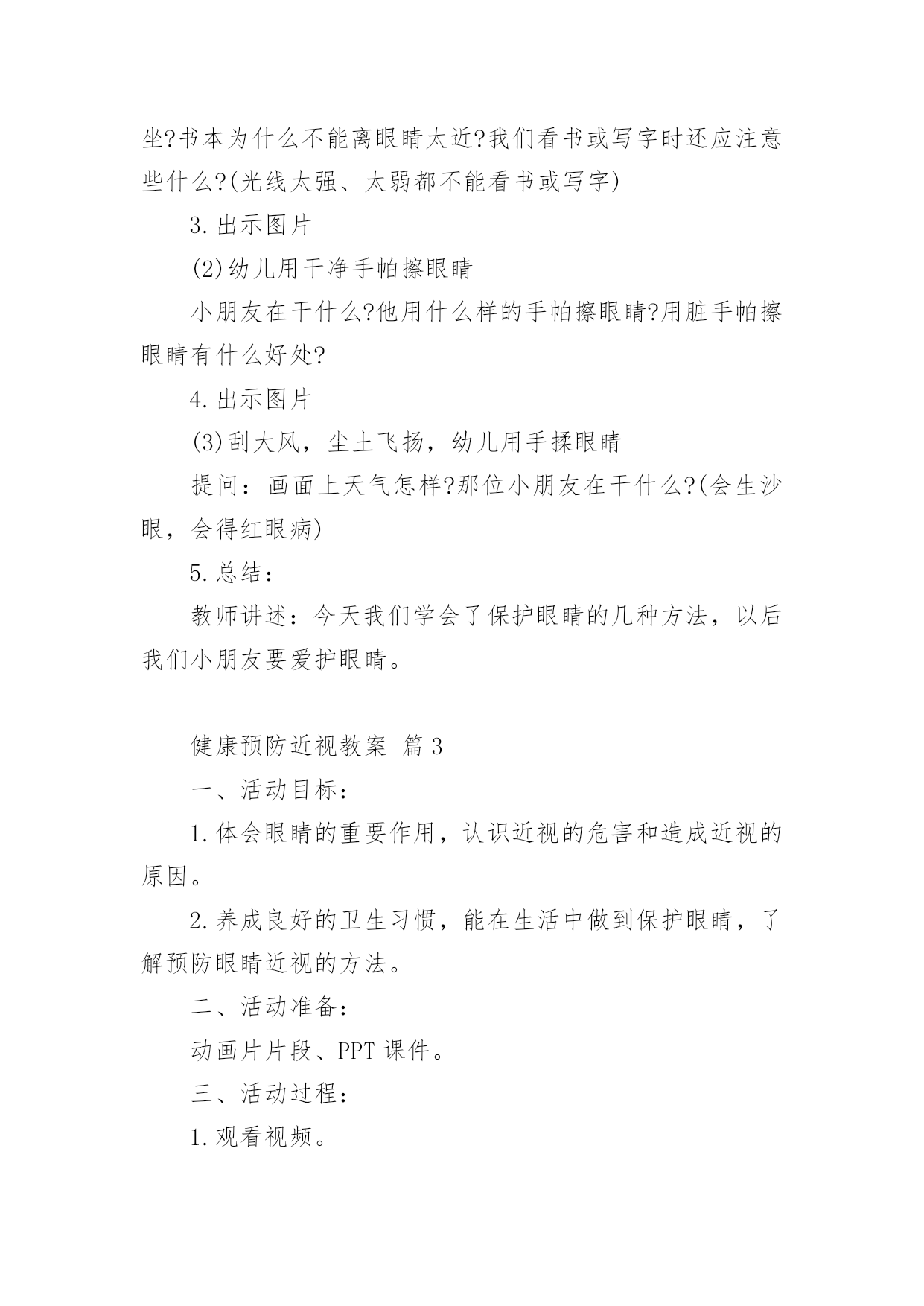 坐?书本为什么不能离眼睛太近?我们看书或写字时还应注意些什么?(光线太强、太弱都不能看书或写字)

3.出示图片

(2)幼儿用干净手帕擦眼睛

小朋友在干什么?他用什么样的手帕擦眼睛?用脏手帕擦眼睛有什么好处?

4.出示图片

(3)刮大风，尘土飞扬，幼儿用手揉眼睛

提问：画面上天气怎样?那位小朋友在干什么?(会生沙眼，会得红眼病)

5.总结：

教师讲述：今天我们学会了保护眼睛的几种方法，以后我们小朋友要爱护眼睛。

健康预防近视教案 篇3

一、活动目标：

1.体会眼睛的重要作用，认识近视的危害和造成近视的原因。

2.养成良好的卫生习惯，能在生活中做到保护眼睛，了解预防眼睛近视的方法。

二、活动准备：

动画片片段、PPT课件。

三、活动过程：

1.观看视频。